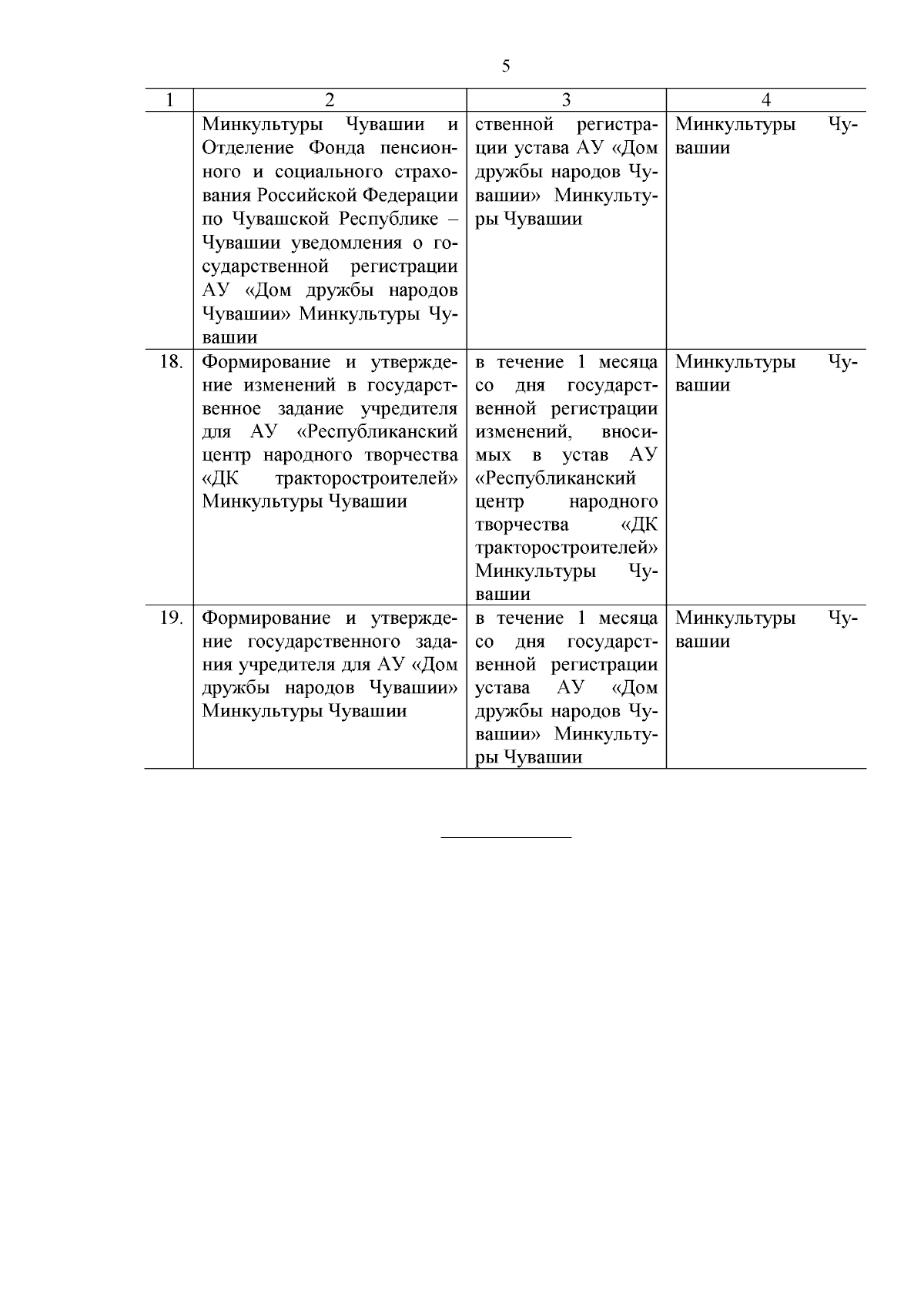 5

| 1 | 2 | 3 | 4 |
|---|---|---|---|
| | Минкультуры Чувашии и Отделение Фонда пенсионного и социального страхования Российской Федерации по Чувашской Республике – Чувашии уведомления о государственной регистрации АУ «Дом дружбы народов Чувашии» Минкультуры Чувашии | ственной регистрации устава АУ «Дом дружбы народов Чувашии» Минкультуры Чувашии | Минкультуры Чувашии |
| 18. | Формирование и утверждение изменений в государственное задание учредителя для АУ «Республиканский центр народного творчества «ДК тракторостроителей» Минкультуры Чувашии | в течение 1 месяца со дня государственной регистрации изменений, вносимых в устав АУ «Республиканский центр народного творчества «ДК тракторостроителей» Минкультуры Чувашии | Минкультуры Чувашии |
| 19. | Формирование и утверждение государственного задания учредителя для АУ «Дом дружбы народов Чувашии» Минкультуры Чувашии | в течение 1 месяца со дня государственной регистрации устава АУ «Дом дружбы народов Чувашии» Минкультуры Чувашии | Минкультуры Чувашии |